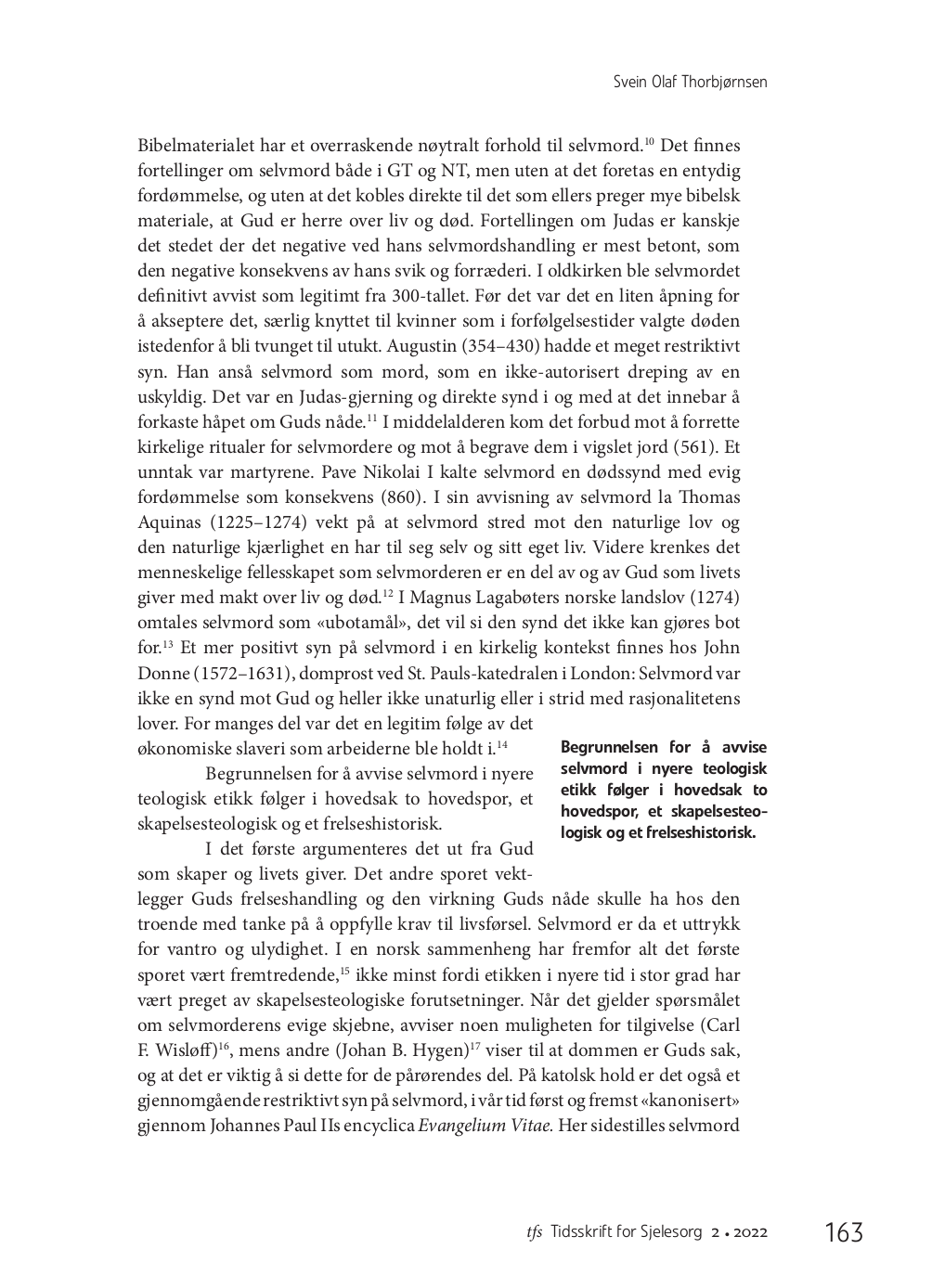 Svein Olaf Thorbjørnsen

Bibelmaterialet har et overraskende nøytralt forhold til selvmord.$^{10}$ Det finnes fortellinger om selvmord både i GT og NT, men uten at det foretas en entydig fordømmelse, og uten at det kobles direkte til det som ellers preger mye bibelsk materiale, at Gud er herre over liv og død. Fortellingen om Judas er kanskje det stedet der det negative ved hans selvmordshandling er mest betont, som den negative konsekvens av hans svik og forræderi. I oldkirken ble selvmordet definitivt avvist som legitimt fra 300-tallet. Før det var det en liten åpning for å akseptere det, særlig knyttet til kvinner som i forfølgelsestider valgte døden istedenfor å bli tvunget til utukt. Augustin (354–430) hadde et meget restriktivt syn. Han anså selvmord som mord, som en ikke-autorisert dreping av en uskyldig. Det var en Judas-gjerning og direkte synd i og med at det innebar å forkaste håpet om Guds nåde.$^{11}$ I middelalderen kom det forbud mot å forrette kirkelige ritualer for selvmordere og mot å begrave dem i vigslet jord (561). Et unntak var martyrene. Pave Nikolai I kalte selvmord en dødssynd med evig fordømmelse som konsekvens (860). I sin avvisning av selvmord la Thomas Aquinas (1225–1274) vekt på at selvmord stred mot den naturlige lov og den naturlige kjærlighet en har til seg selv og sitt eget liv. Videre krenkes det menneskelige fellesskapet som selvmorderen er en del av og av Gud som livets giver med makt over liv og død.$^{12}$ I Magnus Lagabøters norske landslov (1274) omtales selvmord som «ubotamål», det vil si den synd det ikke kan gjøres bot for.$^{13}$ Et mer positivt syn på selvmord i en kirkelig kontekst finnes hos John Donne (1572–1631), domprost ved St. Pauls-katedralen i London: Selvmord var ikke en synd mot Gud og heller ikke unaturlig eller i strid med rasjonalitetens lover. For manges del var det en legitim følge av det økonomiske slaveri som arbeiderne ble holdt i.$^{14}$

Begrunnelsen for å avvise selvmord i nyere teologisk etikk følger i hovedsak to hovedspor, et skapelsesteologisk og et frelseshistorisk.

I det første argumenteres det ut fra Gud som skaper og livets giver. Det andre sporet vektlegger Guds frelseshandling og den virkning Guds nåde skulle ha hos den troende med tanke på å oppfylle krav til livsførsel. Selvmord er da et uttrykk for vantro og ulydighet. I en norsk sammenheng har fremfor alt det første sporet vært fremtredende,$^{15}$ ikke minst fordi etikken i nyere tid i stor grad har vært preget av skapelsesteologiske forutsetninger. Når det gjelder spørsmålet om selvmorderens evige skjebne, avviser noen muligheten for tilgivelse (Carl F. Wisløff)$^{16}$, mens andre (Johan B. Hygen)$^{17}$ viser til at dommen er Guds sak, og at det er viktig å si dette for de pårørendes del. På katolsk hold er det også et gjennomgående restriktivt syn på selvmord, i vår tid først og fremst «kanonisert» gjennom Johannes Paul IIs encyclica Evangelium Vitae. Her sidestilles selvmord

Begrunnelsen for å avvise selvmord i nyere teologisk etikk følger i hovedsak to hovedspor, et skapelsesteologisk og et frelseshistorisk.

tfs Tidsskrift for Sjelesorg 2 • 2022 163